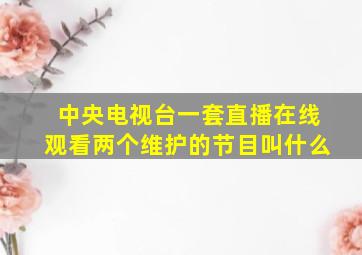 中央电视台一套直播在线观看两个维护的节目叫什么